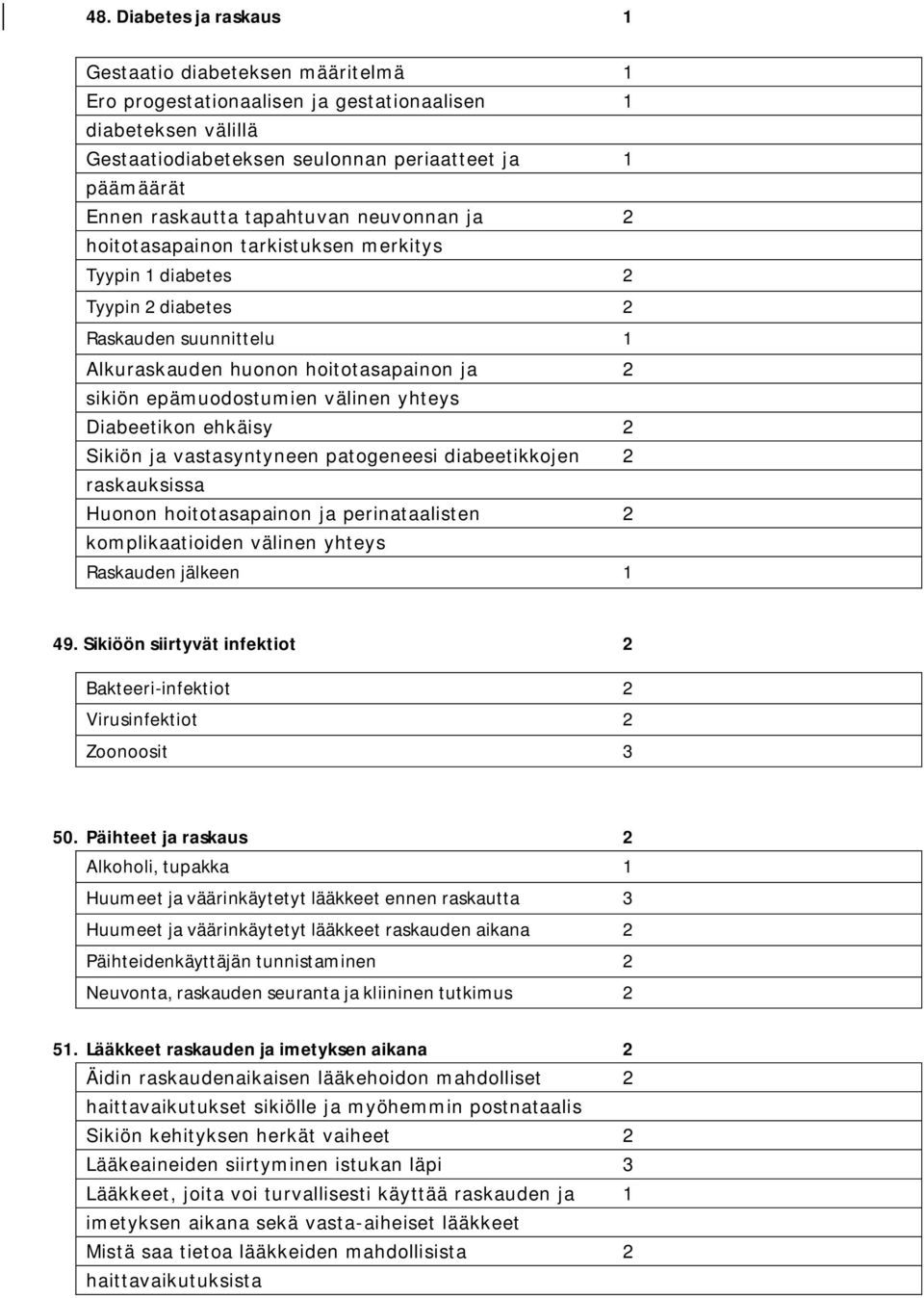 48. Diabetes ja raskaus 1

| | |
|---|---|
| Gestaatio diabeteksen määritelmä | 1 |
| Ero progestationaalisen ja gestationaalisen diabeteksen välillä | 1 |
| Gestaatiodiabeteksen seulonnan periaatteet ja päämäärät | 1 |
| Ennen raskautta tapahtuvan neuvonnan ja hoitotasapainon tarkistuksen merkitys | 2 |
| Tyypin 1 diabetes | 2 |
| Tyypin 2 diabetes | 2 |
| Raskauden suunnittelu | 1 |
| Alkuraskauden huonon hoitotasapainon ja sikiön epämuodostumien välinen yhteys | 2 |
| Diabeetikon ehkäisy | 2 |
| Sikiön ja vastasyntyneen patogeneesi diabeetikkojen raskauksissa | 2 |
| Huonon hoitotasapainon ja perinataalisten komplikaatioiden välinen yhteys | 2 |
| Raskauden jälkeen | 1 |

49. Sikiöön siirtyvät infektiot 2

| | |
|---|---|
| Bakteeri-infektiot | 2 |
| Virusinfektiot | 2 |
| Zoonoosit | 3 |

50. Päihteet ja raskaus 2

| | |
|---|---|
| Alkoholi, tupakka | 1 |
| Huumeet ja väärinkäytetyt lääkkeet ennen raskautta | 3 |
| Huumeet ja väärinkäytetyt lääkkeet raskauden aikana | 2 |
| Päihteidenkäyttäjän tunnistaminen | 2 |
| Neuvonta, raskauden seuranta ja kliininen tutkimus | 2 |

51. Lääkkeet raskauden ja imetyksen aikana 2

| | |
|---|---|
| Äidin raskaudenaikaisen lääkehoidon mahdolliset haittavaikutukset sikiölle ja myöhemmin postnataalis | 2 |
| Sikiön kehityksen herkät vaiheet | 2 |
| Lääkeaineiden siirtyminen istukan läpi | 3 |
| Lääkkeet, joita voi turvallisesti käyttää raskauden ja imetyksen aikana sekä vasta-aiheiset lääkkeet | 1 |
| Mistä saa tietoa lääkkeiden mahdollisista haittavaikutuksista | 2 |